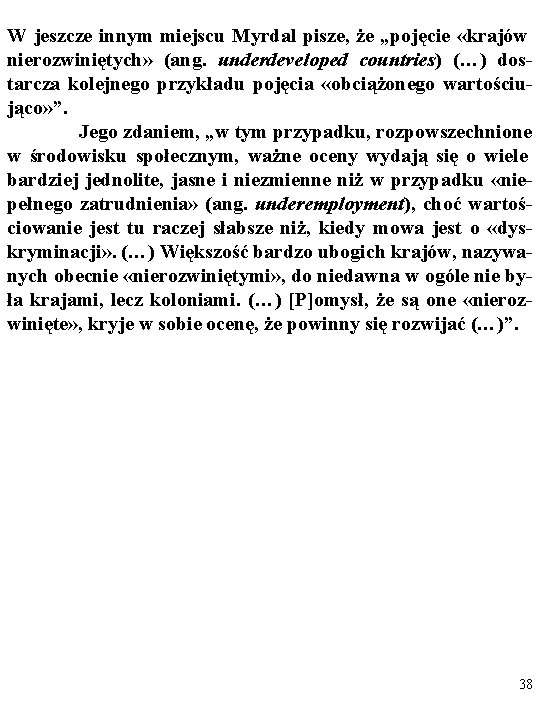 W jeszcze innym miejscu Myrdal pisze, że „pojęcie «krajów nierozwiniętych» (ang. underdeveloped countries) (…) dostarcza kolejnego przykładu pojęcia «obciążonego wartościująco»”.

Jego zdaniem, „w tym przypadku, rozpowszechnione w środowisku społecznym, ważne oceny wydają się o wiele bardziej jednolite, jasne i niezmienne niż w przypadku «niepełnego zatrudnienia» (ang. underemployment), choć wartościowanie jest tu raczej słabsze niż, kiedy mowa jest o «dyskryminacji». (…) Większość bardzo ubogich krajów, nazywanych obecnie «nierozwiniętymi», do niedawna w ogóle nie była krajami, lecz koloniami. (…) [P]omysł, że są one «nierozwinięte», kryje w sobie ocenę, że powinny się rozwijać (…)”.

38